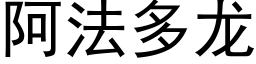 阿法多龙